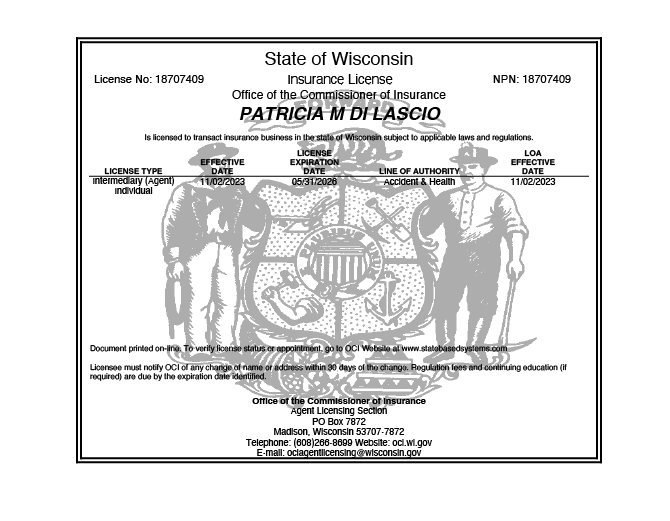 State of Wisconsin

License No: 18707409

Insurance License

NPN: 18707409

Office of the Commissioner of Insurance

PATRICIA M DI LASCIO

Is licensed to transact insurance business in the state of Wisconsin subject to applicable laws and regulations.

| LICENSE TYPE | EFFECTIVE DATE | LICENSE EXPIRATION DATE | LINE OF AUTHORITY | LOA EFFECTIVE DATE |
|---|---|---|---|---|
| Intermediary (Agent) Individual | 11/02/2023 | 05/31/2026 | Accident & Health | 11/02/2023 |

Document printed on-line. To verify license status or appointment, go to OCI Website at www.statebasedsystems.com

Licensee must notify OCI of any change of name or address within 30 days of the change. Regulation fees and continuing education (if required) are due by the expiration date identified.

Office of the Commissioner of Insurance
Agent Licensing Section
PO Box 7872
Madison, Wisconsin 53707-7872
Telephone: (608)266-8699 Website: oci.wi.gov
E-mail: ociagentlicensing@wisconsin.gov

FORWARD